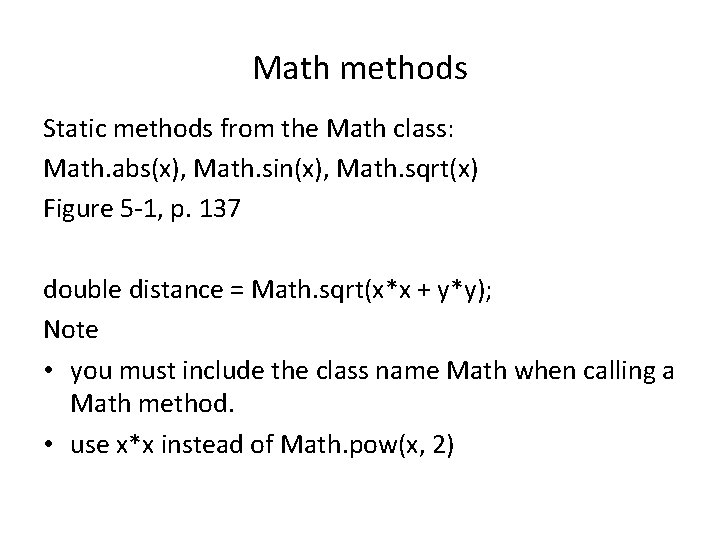 Math methods

Static methods from the Math class:
Math.abs(x), Math.sin(x), Math.sqrt(x)
Figure 5-1, p. 137

double distance = Math.sqrt(x*x + y*y);
Note

• you must include the class name Math when calling a Math method.
• use x*x instead of Math.pow(x, 2)